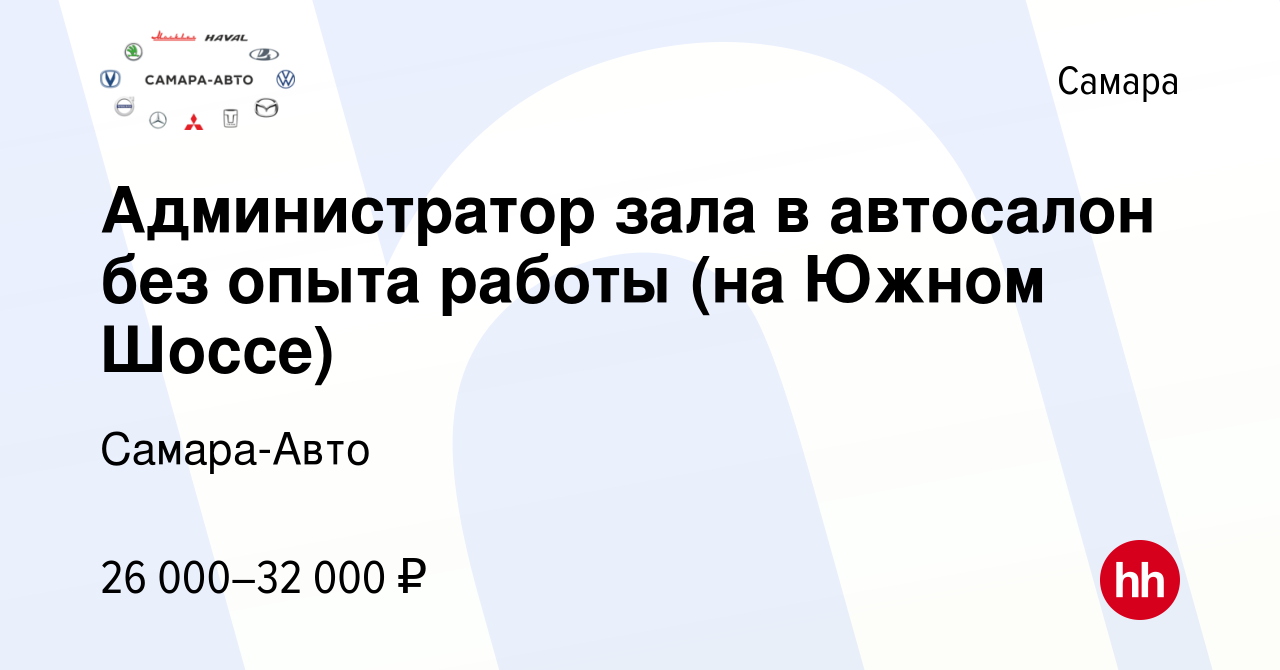 HAVAL
САМАРА-АВТО

Самара

Администратор зала в автосалон без опыта работы (на Южном Шоссе)

Самара-Авто

26 000–32 000 ₽

hh